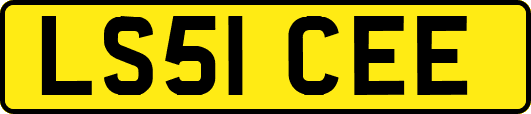 LS51 CEE